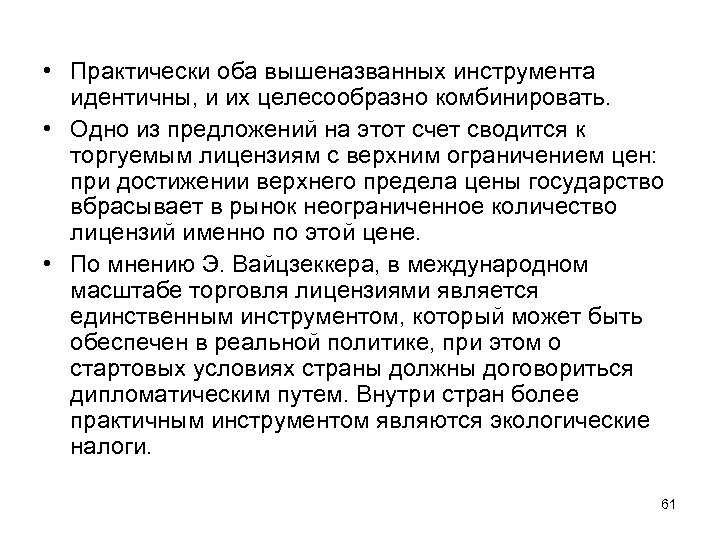 • Практически оба вышеназванных инструмента идентичны, и их целесообразно комбинировать.

• Одно из предложений на этот счет сводится к торгуемым лицензиям с верхним ограничением цен: при достижении верхнего предела цены государство вбрасывает в рынок неограниченное количество лицензий именно по этой цене.

• По мнению Э. Вайцзеккера, в международном масштабе торговля лицензиями является единственным инструментом, который может быть обеспечен в реальной политике, при этом о стартовых условиях страны должны договориться дипломатическим путем. Внутри стран более практичным инструментом являются экологические налоги.

61